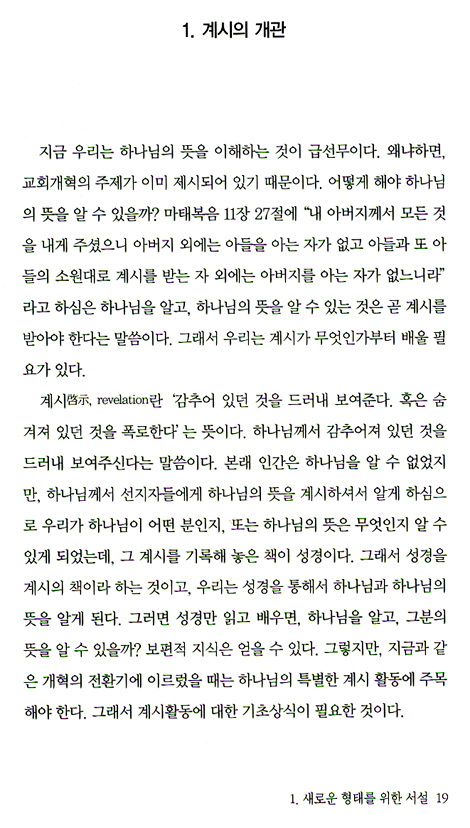 1. 계시의 개관

지금 우리는 하나님의 뜻을 이해하는 것이 급선무이다. 왜냐하면, 교회개혁의 주제가 이미 제시되어 있기 때문이다. 어떻게 해야 하나님의 뜻을 알 수 있을까? 마태복음 11장 27절에 "내 아버지께서 모든 것을 내게 주셨으니 아버지 외에는 아들을 아는 자가 없고 아들과 또 아들의 소원대로 계시를 받는 자 외에는 아버지를 아는 자가 없느니라" 라고 하심은 하나님을 알고, 하나님의 뜻을 알 수 있는 것은 곧 계시를 받아야 한다는 말씀이다. 그래서 우리는 계시가 무엇인가부터 배울 필요가 있다.

계시啓示, revelation란 '감추어 있던 것을 드러내 보여준다. 혹은 숨겨져 있던 것을 폭로한다'는 뜻이다. 하나님께서 감추어져 있던 것을 드러내 보여주신다는 말씀이다. 본래 인간은 하나님을 알 수 없었지만, 하나님께서 선지자들에게 하나님의 뜻을 계시하셔서 알게 하심으로 우리가 하나님이 어떤 분인지, 또는 하나님의 뜻은 무엇인지 알 수 있게 되었는데, 그 계시를 기록해 놓은 책이 성경이다. 그래서 성경을 계시의 책이라 하는 것이고, 우리는 성경을 통해서 하나님과 하나님의 뜻을 알게 된다. 그러면 성경만 읽고 배우면, 하나님을 알고, 그분의 뜻을 알 수 있을까? 보편적 지식은 얻을 수 있다. 그렇지만, 지금과 같은 개혁의 전환기에 이르렀을 때는 하나님의 특별한 계시 활동에 주목해야 한다. 그래서 계시활동에 대한 기초상식이 필요한 것이다.

1. 새로운 형태를 위한 서설 19